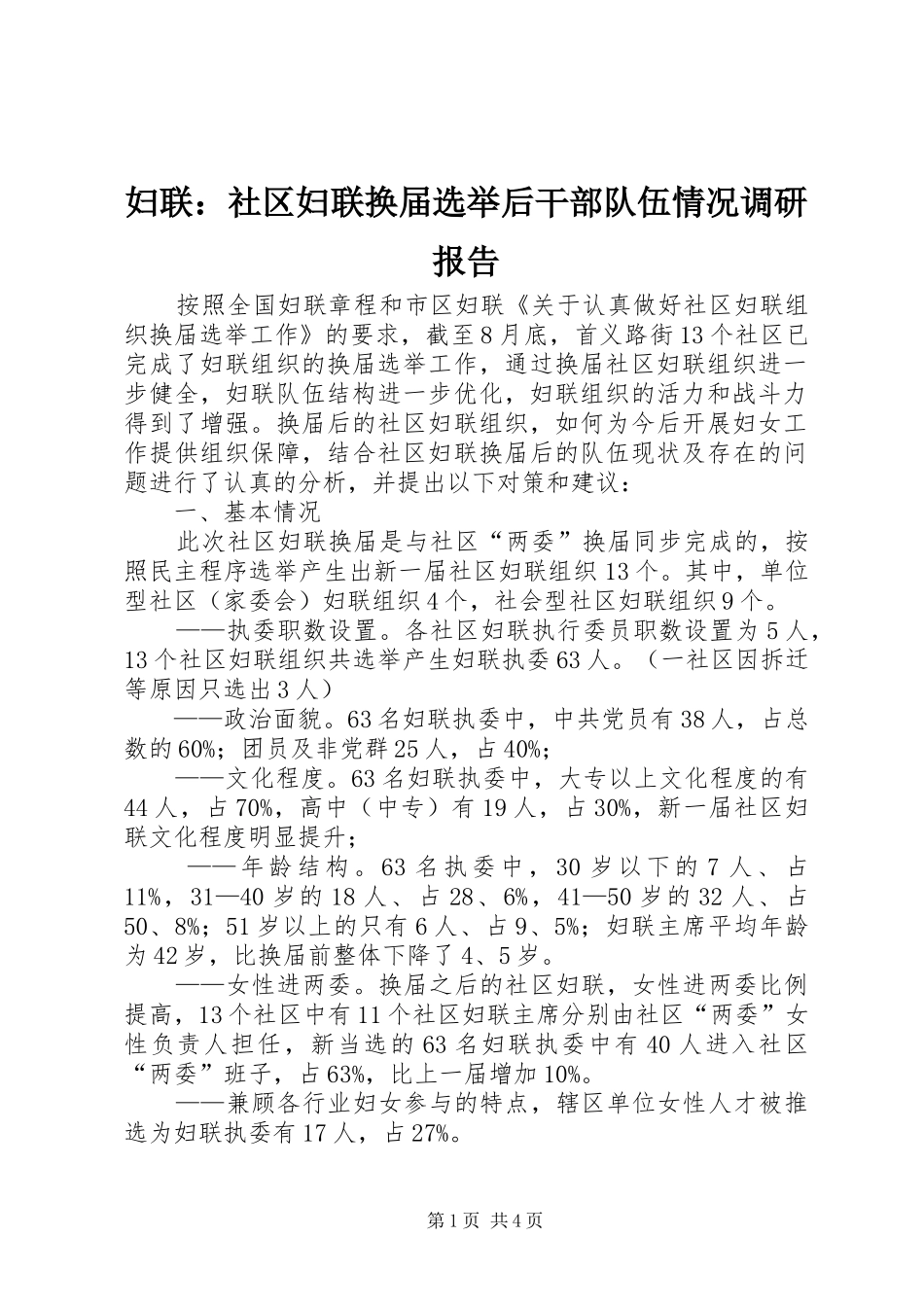 妇联：社区妇联换届选举后干部队伍情况调研报告

按照全国妇联章程和市区妇联《关于认真做好社区妇联组织换届选举工作》的要求，截至8月底，首义路街13个社区已完成了妇联组织的换届选举工作，通过换届社区妇联组织进一步健全，妇联队伍结构进一步优化，妇联组织的活力和战斗力得到了增强。换届后的社区妇联组织，如何为今后开展妇女工作提供组织保障，结合社区妇联换届后的队伍现状及存在的问题进行了认真的分析，并提出以下对策和建议：

一、基本情况

此次社区妇联换届是与社区“两委”换届同步完成的，按照民主程序选举产生出新一届社区妇联组织13个。其中，单位型社区（家委会）妇联组织4个，社会型社区妇联组织9个。

——执委职数设置。各社区妇联执行委员职数设置为5人，13个社区妇联组织共选举产生妇联执委63人。（一社区因拆迁等原因只选出3人）

——政治面貌。63名妇联执委中，中共党员有38人，占总数的60%；团员及非党群25人，占40%；

——文化程度。63名妇联执委中，大专以上文化程度的有44人，占70%，高中（中专）有19人，占30%，新一届社区妇联文化程度明显提升；

——年龄结构。63名执委中，30岁以下的7人、占11%，31—40岁的18人、占28、6%，41—50岁的32人、占50、8%；51岁以上的只有6人、占9、5%；妇联主席平均年龄为42岁，比换届前整体下降了4、5岁。

——女性进两委。换届之后的社区妇联，女性进两委比例提高，13个社区中有11个社区妇联主席分别由社区“两委”女性负责人担任，新当选的63名妇联执委中有40人进入社区“两委”班子，占63%，比上一届增加10%。

——兼顾各行业妇女参与的特点，辖区单位女性人才被推选为妇联执委有17人，占27%。

第1页 共4页